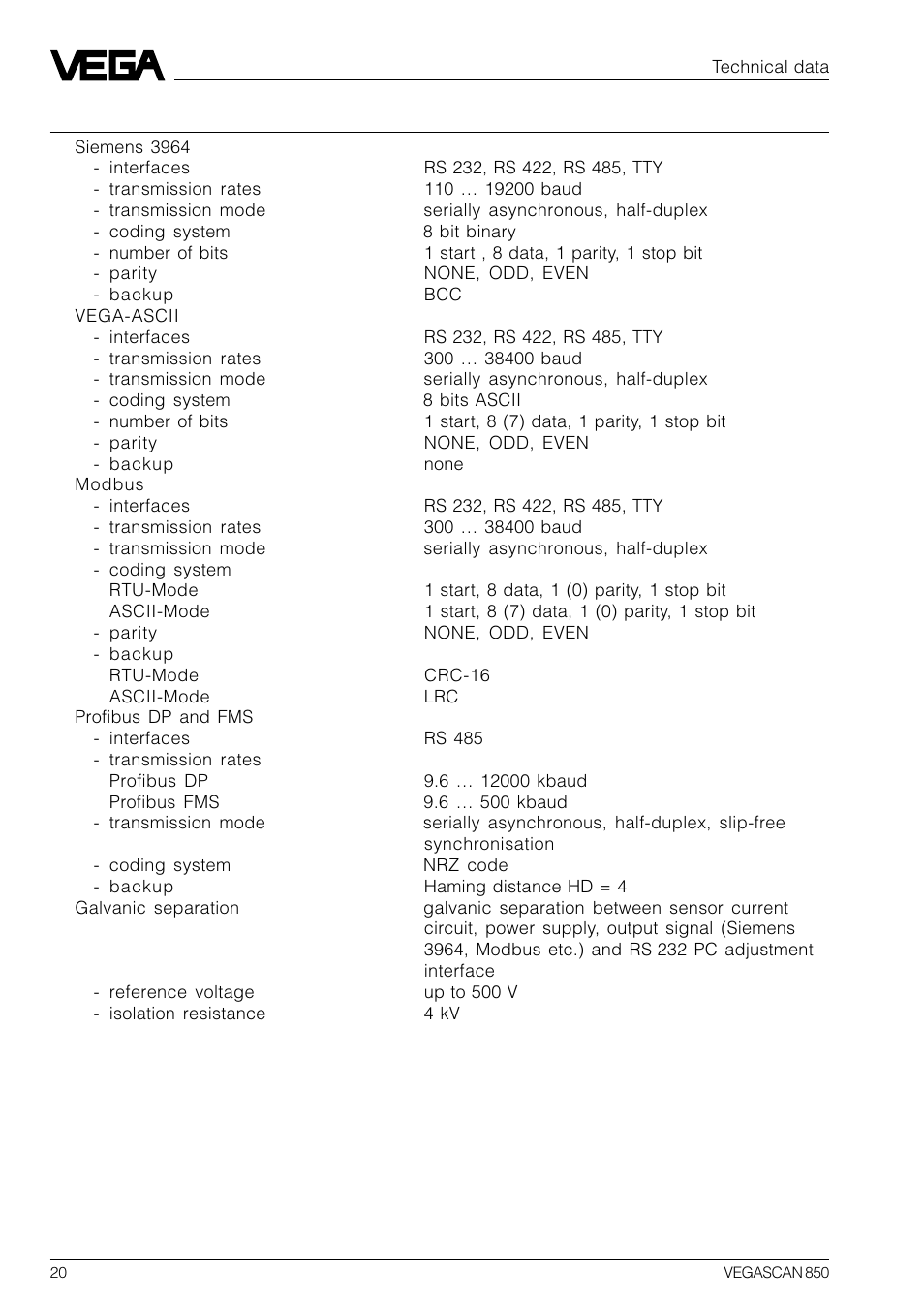 VEGA

Technical data

Siemens 3964
- interfaces RS 232, RS 422, RS 485, TTY
- transmission rates 110 … 19200 baud
- transmission mode serially asynchronous, half-duplex
- coding system 8 bit binary
- number of bits 1 start , 8 data, 1 parity, 1 stop bit
- parity NONE, ODD, EVEN
- backup BCC
VEGA-ASCII
- interfaces RS 232, RS 422, RS 485, TTY
- transmission rates 300 … 38400 baud
- transmission mode serially asynchronous, half-duplex
- coding system 8 bits ASCII
- number of bits 1 start, 8 (7) data, 1 parity, 1 stop bit
- parity NONE, ODD, EVEN
- backup none
Modbus
- interfaces RS 232, RS 422, RS 485, TTY
- transmission rates 300 … 38400 baud
- transmission mode serially asynchronous, half-duplex
- coding system
RTU-Mode 1 start, 8 data, 1 (0) parity, 1 stop bit
ASCII-Mode 1 start, 8 (7) data, 1 (0) parity, 1 stop bit
- parity NONE, ODD, EVEN
- backup
RTU-Mode CRC-16
ASCII-Mode LRC
Profibus DP and FMS
- interfaces RS 485
- transmission rates
Profibus DP 9.6 … 12000 kbaud
Profibus FMS 9.6 … 500 kbaud
- transmission mode serially asynchronous, half-duplex, slip-free synchronisation
- coding system NRZ code
- backup Haming distance HD = 4
Galvanic separation galvanic separation between sensor current circuit, power supply, output signal (Siemens 3964, Modbus etc.) and RS 232 PC adjustment interface
- reference voltage up to 500 V
- isolation resistance 4 kV

20

VEGASCAN 850